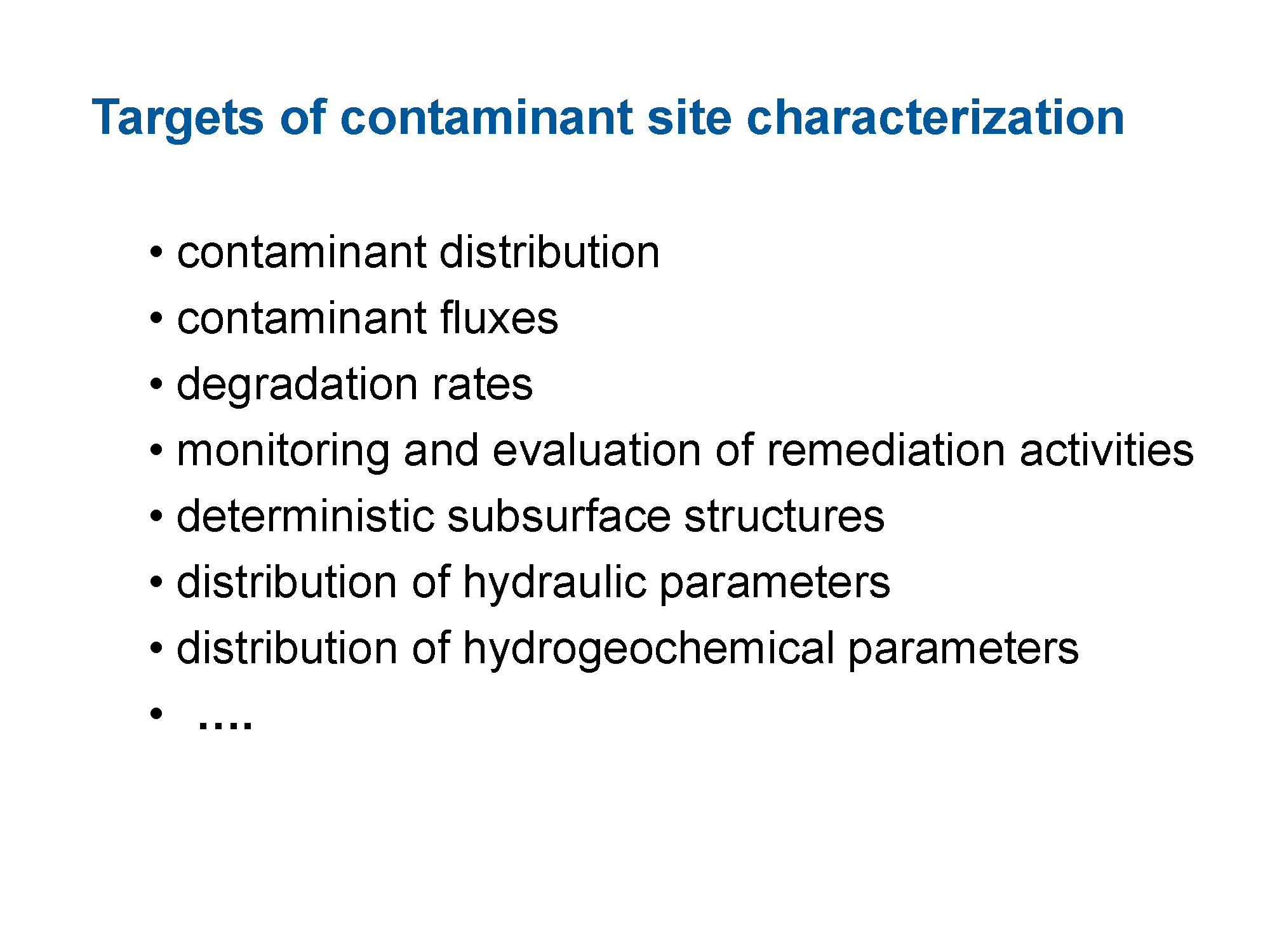 Targets of contaminant site characterization

• contaminant distribution
• contaminant fluxes
• degradation rates
• monitoring and evaluation of remediation activities
• deterministic subsurface structures
• distribution of hydraulic parameters
• distribution of hydrogeochemical parameters
• ....